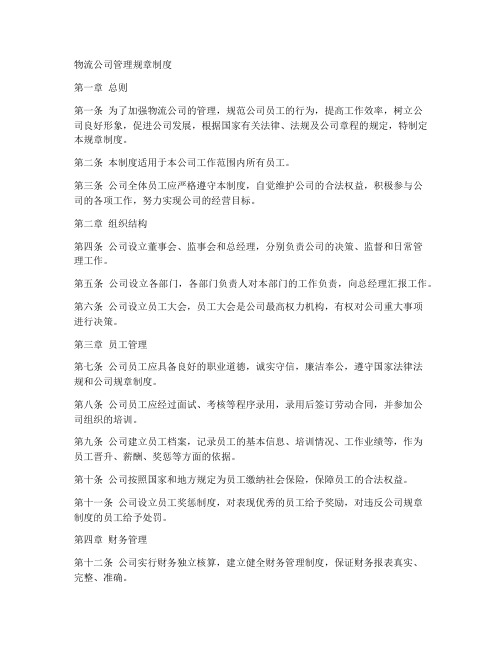 物流公司管理规章制度

第一章 总则

第一条 为了加强物流公司的管理，规范公司员工的行为，提高工作效率，树立公司良好形象，促进公司发展，根据国家有关法律、法规及公司章程的规定，特制定本规章制度。

第二条 本制度适用于本公司工作范围内所有员工。

第三条 公司全体员工应严格遵守本制度，自觉维护公司的合法权益，积极参与公司的各项工作，努力实现公司的经营目标。

第二章 组织结构

第四条 公司设立董事会、监事会和总经理，分别负责公司的决策、监督和日常管理工作。

第五条 公司设立各部门，各部门负责人对本部门的工作负责，向总经理汇报工作。

第六条 公司设立员工大会，员工大会是公司最高权力机构，有权对公司重大事项进行决策。

第三章 员工管理

第七条 公司员工应具备良好的职业道德，诚实守信，廉洁奉公，遵守国家法律法规和公司规章制度。

第八条 公司员工应经过面试、考核等程序录用，录用后签订劳动合同，并参加公司组织的培训。

第九条 公司建立员工档案，记录员工的基本信息、培训情况、工作业绩等，作为员工晋升、薪酬、奖惩等方面的依据。

第十条 公司按照国家和地方规定为员工缴纳社会保险，保障员工的合法权益。

第十一条 公司设立员工奖惩制度，对表现优秀的员工给予奖励，对违反公司规章制度的员工给予处罚。

第四章 财务管理

第十二条 公司实行财务独立核算，建立健全财务管理制度，保证财务报表真实、完整、准确。